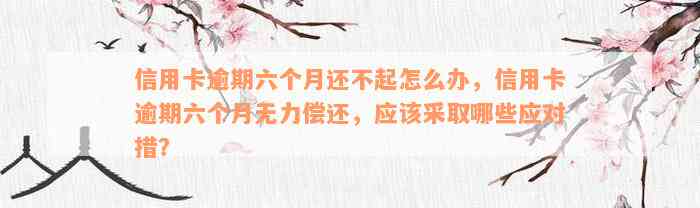 信用卡逾期六个月还不起怎么办，信用卡逾期六个月无力偿还，应该采取哪些应对措?